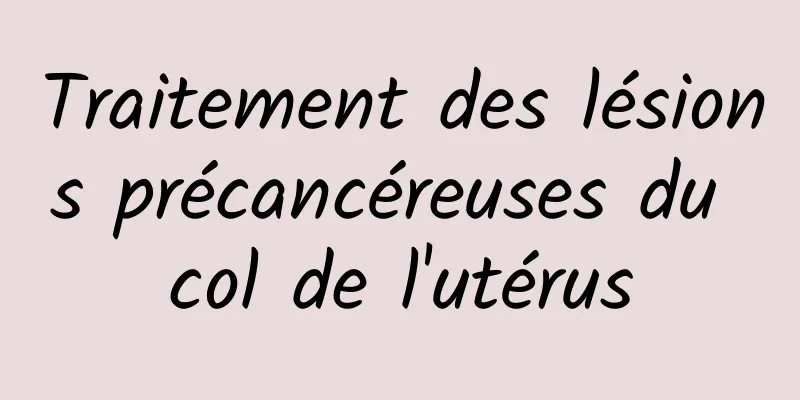 Traitement des lésions précancéreuses du col de l'utérus